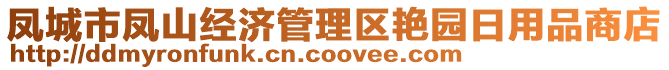 凤城市凤山经济管理区艳园日用品商店
http://ddmyronfunk.cn.coovee.com